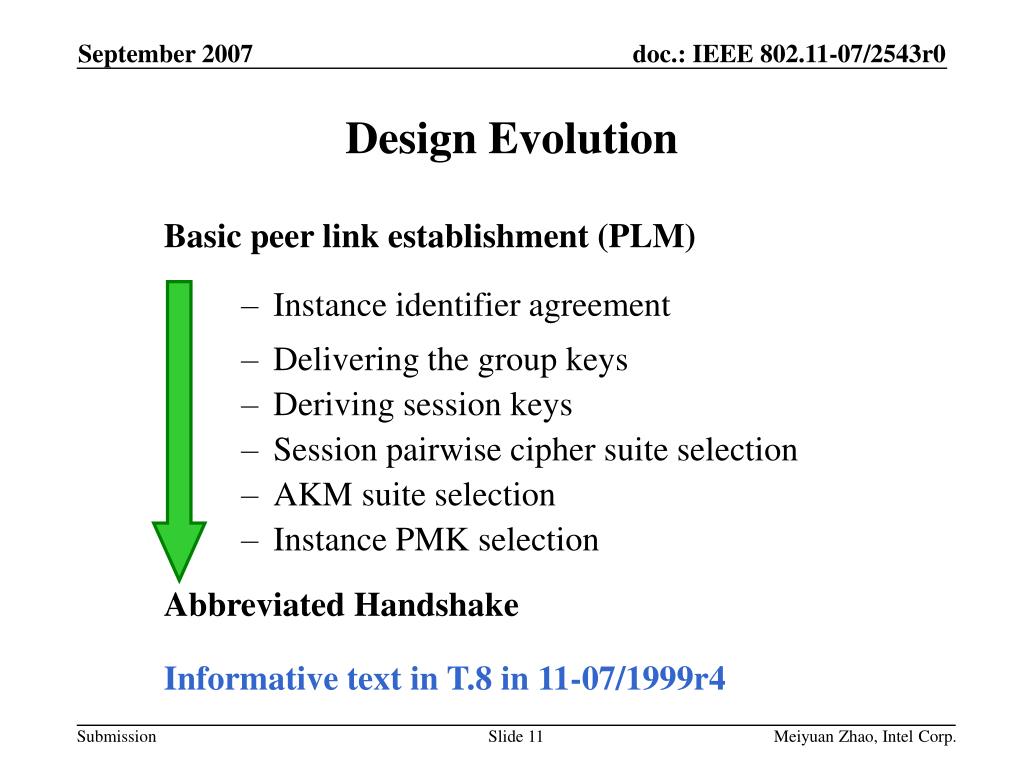 September 2007

doc.: IEEE 802.11-07/2543r0

Design Evolution

Basic peer link establishment (PLM)

– Instance identifier agreement
– Delivering the group keys
– Deriving session keys
– Session pairwise cipher suite selection
– AKM suite selection
– Instance PMK selection

Abbreviated Handshake

Informative text in T.8 in 11-07/1999r4

Submission

Slide 11

Meiyuan Zhao, Intel Corp.